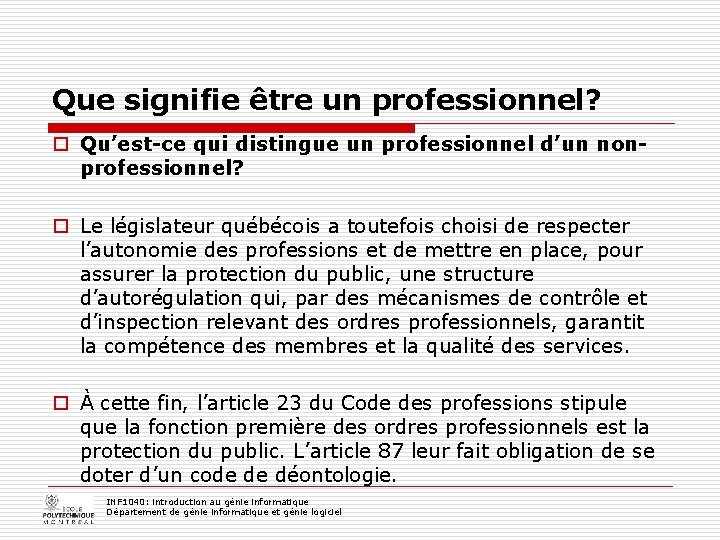 Que signifie être un professionnel?

Qu'est-ce qui distingue un professionnel d'un non-professionnel?

Le législateur québécois a toutefois choisi de respecter l'autonomie des professions et de mettre en place, pour assurer la protection du public, une structure d'autorégulation qui, par des mécanismes de contrôle et d'inspection relevant des ordres professionnels, garantit la compétence des membres et la qualité des services.

À cette fin, l'article 23 du Code des professions stipule que la fonction première des ordres professionnels est la protection du public. L'article 87 leur fait obligation de se doter d'un code de déontologie.

ÉCOLE POLYTECHNIQUE MONTRÉAL

INF1040: Introduction au génie informatique
Département de génie informatique et génie logiciel